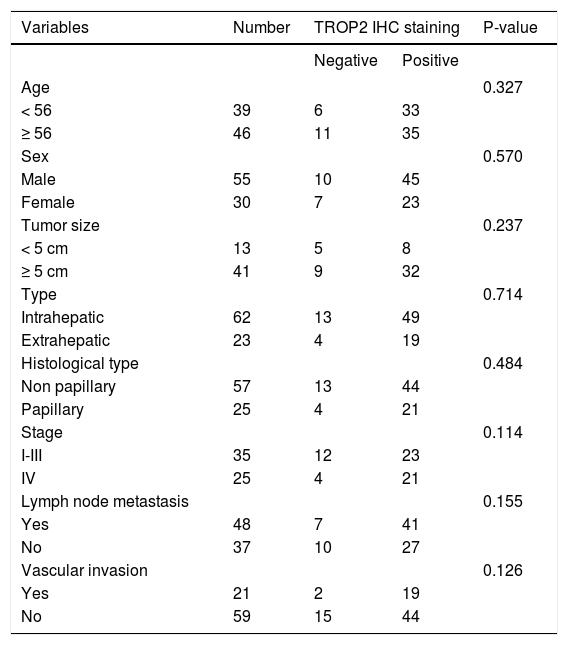 | Variables | Number | TROP2 IHC staining | | P-value |
|---|---|---|---|---|
| | | Negative | Positive | |
| Age | | | | 0.327 |
| < 56 | 39 | 6 | 33 | |
| ≥ 56 | 46 | 11 | 35 | |
| Sex | | | | 0.570 |
| Male | 55 | 10 | 45 | |
| Female | 30 | 7 | 23 | |
| Tumor size | | | | 0.237 |
| < 5 cm | 13 | 5 | 8 | |
| ≥ 5 cm | 41 | 9 | 32 | |
| Type | | | | 0.714 |
| Intrahepatic | 62 | 13 | 49 | |
| Extrahepatic | 23 | 4 | 19 | |
| Histological type | | | | 0.484 |
| Non papillary | 57 | 13 | 44 | |
| Papillary | 25 | 4 | 21 | |
| Stage | | | | 0.114 |
| I-III | 35 | 12 | 23 | |
| IV | 25 | 4 | 21 | |
| Lymph node metastasis | | | | 0.155 |
| Yes | 48 | 7 | 41 | |
| No | 37 | 10 | 27 | |
| Vascular invasion | | | | 0.126 |
| Yes | 21 | 2 | 19 | |
| No | 59 | 15 | 44 | |